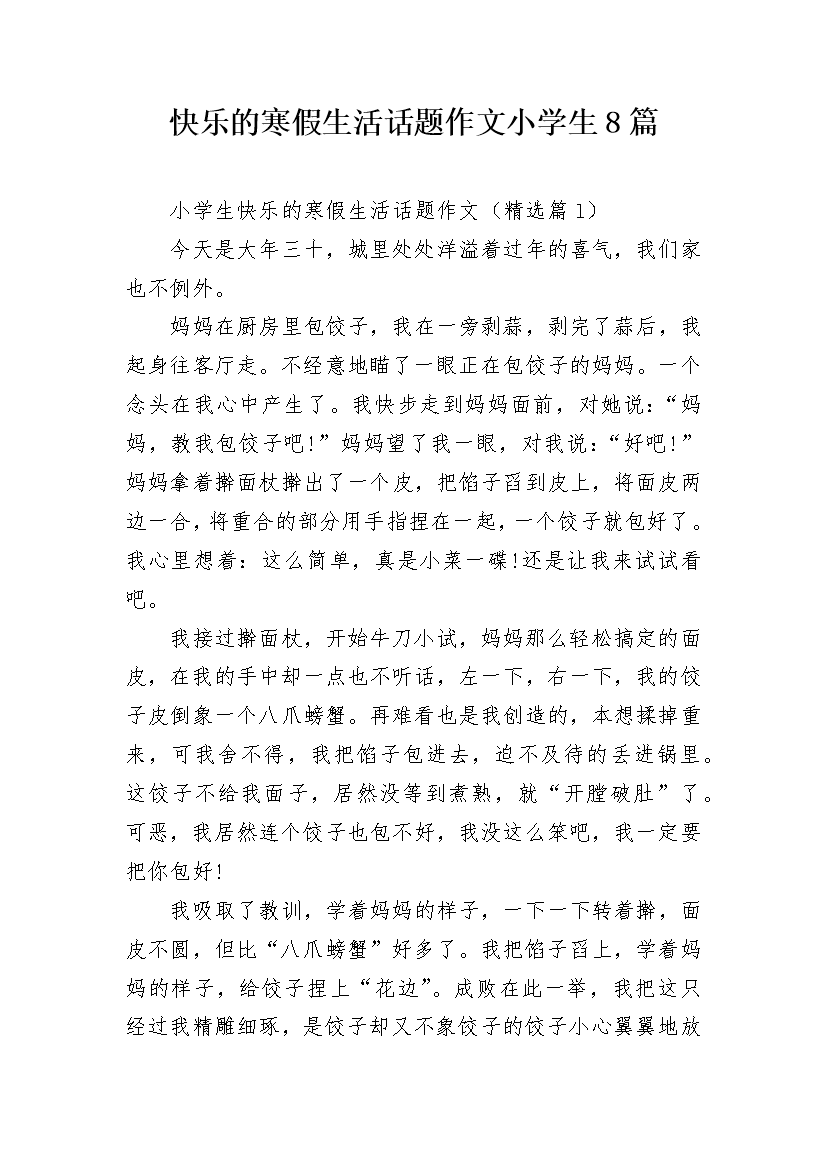 快乐的寒假生活话题作文小学生8篇

小学生快乐的寒假生活话题作文（精选篇1）

今天是大年三十，城里处处洋溢着过年的喜气，我们家也不例外。

妈妈在厨房里包饺子，我在一旁剥蒜，剥完了蒜后，我起身往客厅走。不经意地瞄了一眼正在包饺子的妈妈。一个念头在我心中产生了。我快步走到妈妈面前，对她说：“妈妈，教我包饺子吧！”妈妈望了我一眼，对我说：“好吧！”妈妈拿着擀面杖擀出了一个皮，把馅子舀到皮上，将面皮两边一合，将重合的部分用手指捏在一起，一个饺子就包好了。我心里想着：这么简单，真是小菜一碟!还是让我来试试看吧。

我接过擀面杖，开始牛刀小试，妈妈那么轻松搞定的面皮，在我的手中却一点也不听话，左一下，右一下，我的饺子皮倒象一个八爪螃蟹。再难看也是我创造的，本想揉掉重来，可我舍不得，我把馅子包进去，迫不及待的丢进锅里。这饺子不给我面子，居然没等到煮熟，就“开膛破肚”了。可恶，我居然连个饺子也包不好，我没这么笨吧，我一定要把你包好!

我吸取了教训，学着妈妈的样子，一下一下转着擀，面皮不圆，但比“八爪螃蟹”好多了。我把馅子舀上，学着妈妈的样子，给饺子捏上“花边”。成败在此一举，我把这只经过我精雕细琢，是饺子却又不象饺子的饺子小心翼翼地放